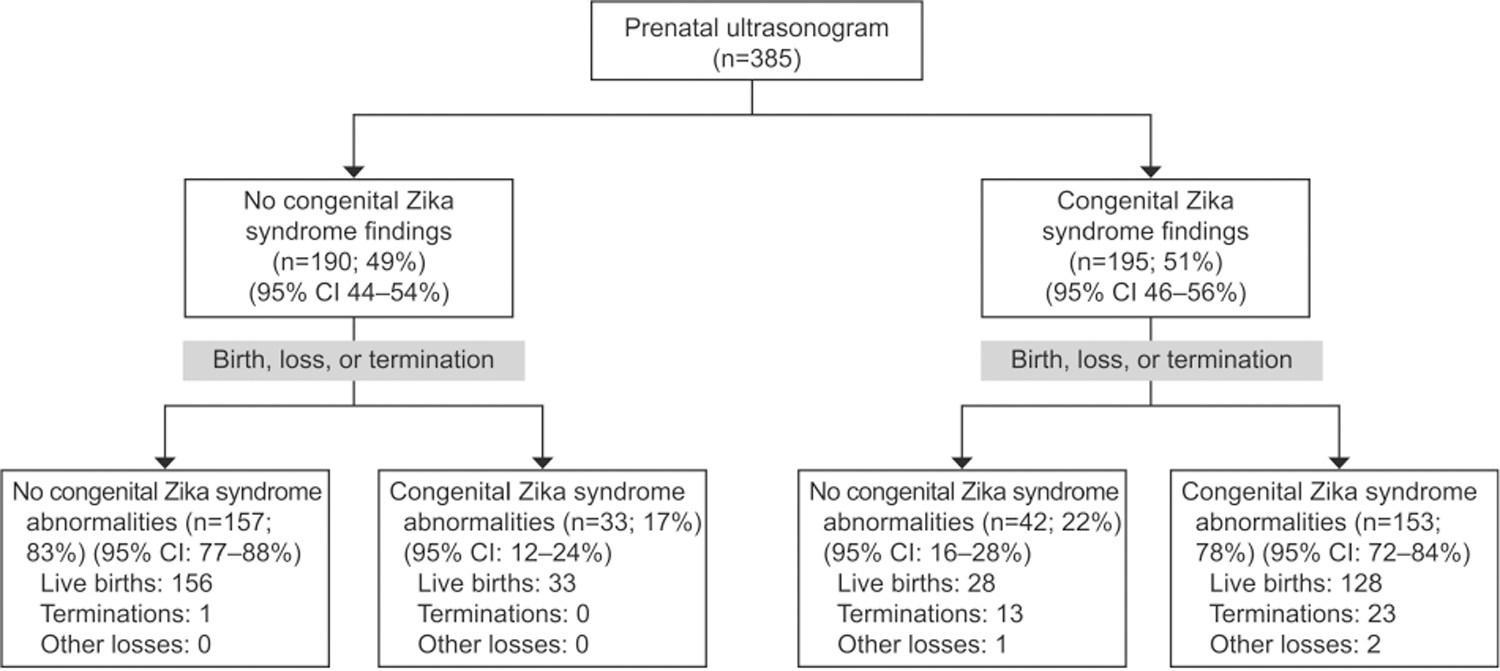 Prenatal ultrasonogram
(n=385)

No congenital Zika syndrome findings
(n=190; 49%)
(95% CI 44–54%)

Birth, loss, or termination

No congenital Zika syndrome abnormalities (n=157; 83%) (95% CI: 77–88%)
Live births: 156
Terminations: 1
Other losses: 0

Congenital Zika syndrome abnormalities (n=33; 17%) (95% CI: 12–24%)
Live births: 33
Terminations: 0
Other losses: 0

Congenital Zika syndrome findings
(n=195; 51%)
(95% CI 46–56%)

Birth, loss, or termination

No congenital Zika syndrome abnormalities (n=42; 22%) (95% CI: 16–28%)
Live births: 28
Terminations: 13
Other losses: 1

Congenital Zika syndrome abnormalities (n=153; 78%) (95% CI: 72–84%)
Live births: 128
Terminations: 23
Other losses: 2